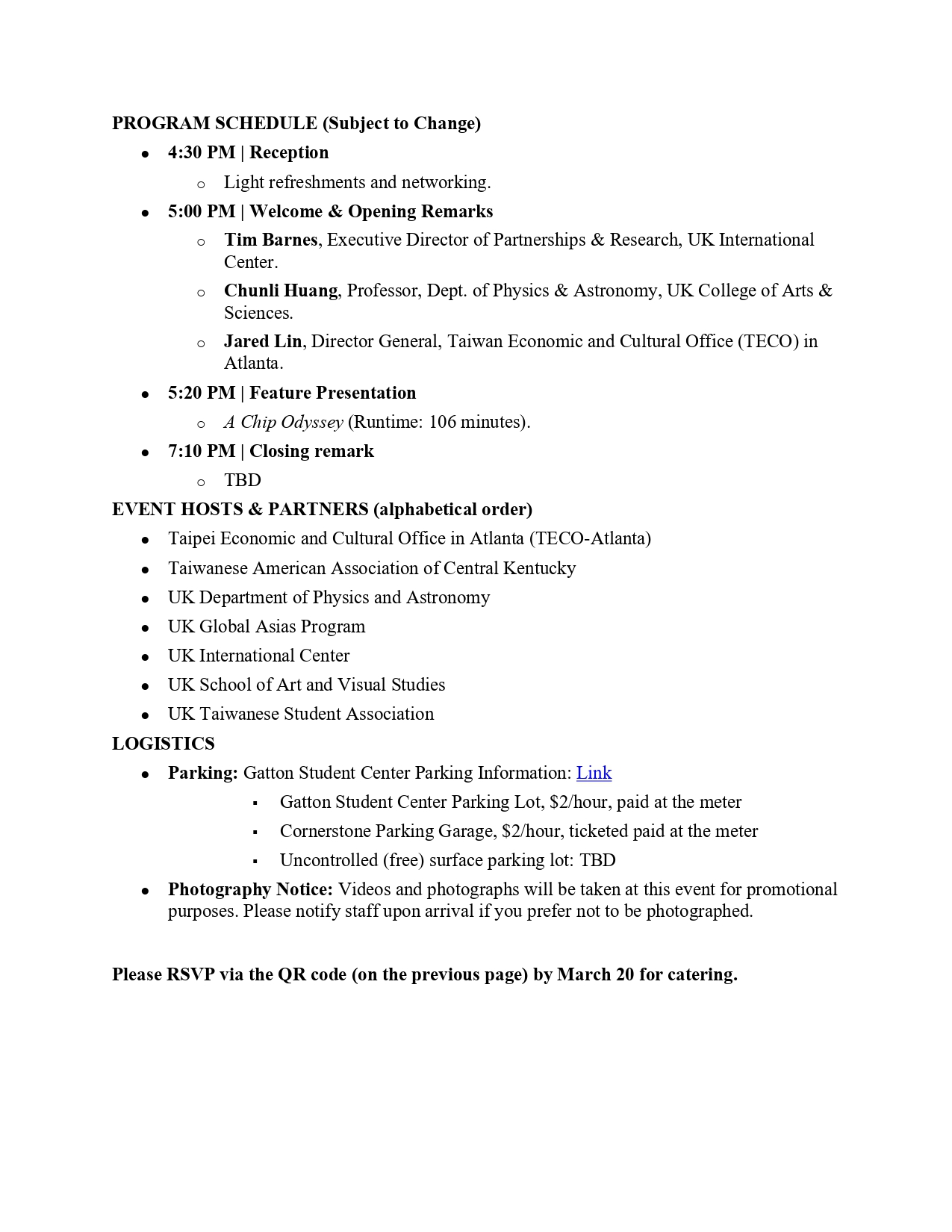 PROGRAM SCHEDULE (Subject to Change)

- 4:30 PM | Reception
  - Light refreshments and networking.
- 5:00 PM | Welcome & Opening Remarks
  - Tim Barnes, Executive Director of Partnerships & Research, UK International Center.
  - Chunli Huang, Professor, Dept. of Physics & Astronomy, UK College of Arts & Sciences.
  - Jared Lin, Director General, Taiwan Economic and Cultural Office (TECO) in Atlanta.
- 5:20 PM | Feature Presentation
  - A Chip Odyssey (Runtime: 106 minutes).
- 7:10 PM | Closing remark
  - TBD

EVENT HOSTS & PARTNERS (alphabetical order)

- Taipei Economic and Cultural Office in Atlanta (TECO-Atlanta)
- Taiwanese American Association of Central Kentucky
- UK Department of Physics and Astronomy
- UK Global Asias Program
- UK International Center
- UK School of Art and Visual Studies
- UK Taiwanese Student Association

LOGISTICS

- Parking: Gatton Student Center Parking Information: Link
  - Gatton Student Center Parking Lot, \$2/hour, paid at the meter
  - Cornerstone Parking Garage, \$2/hour, ticketed paid at the meter
  - Uncontrolled (free) surface parking lot: TBD
- Photography Notice: Videos and photographs will be taken at this event for promotional purposes. Please notify staff upon arrival if you prefer not to be photographed.

Please RSVP via the QR code (on the previous page) by March 20 for catering.